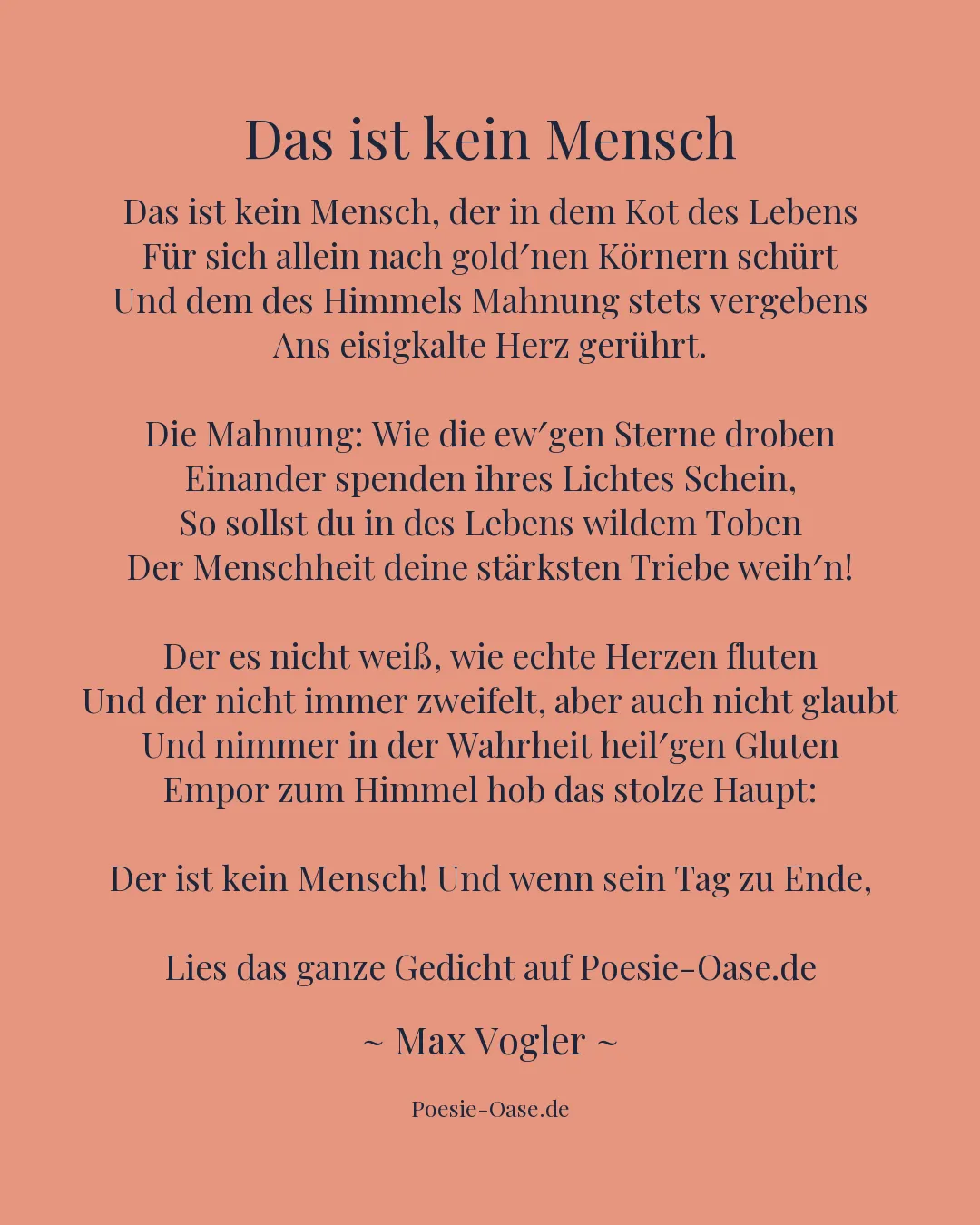 Das ist kein Mensch

Das ist kein Mensch, der in dem Kot des Lebens
Für sich allein nach gold′nen Körnern schürt
Und dem des Himmels Mahnung stets vergebens
Ans eisigkalte Herz gerührt.

Die Mahnung: Wie die ew′gen Sterne droben
Einander spenden ihres Lichtes Schein,
So sollst du in des Lebens wildem Toben
Der Menschheit deine stärksten Triebe weih′n!

Der es nicht weiß, wie echte Herzen fluten
Und der nicht immer zweifelt, aber auch nicht glaubt
Und nimmer in der Wahrheit heil′gen Gluten
Empor zum Himmel hob das stolze Haupt:

Der ist kein Mensch! Und wenn sein Tag zu Ende,

Lies das ganze Gedicht auf Poesie-Oase.de

~ Max Vogler ~

Poesie-Oase.de